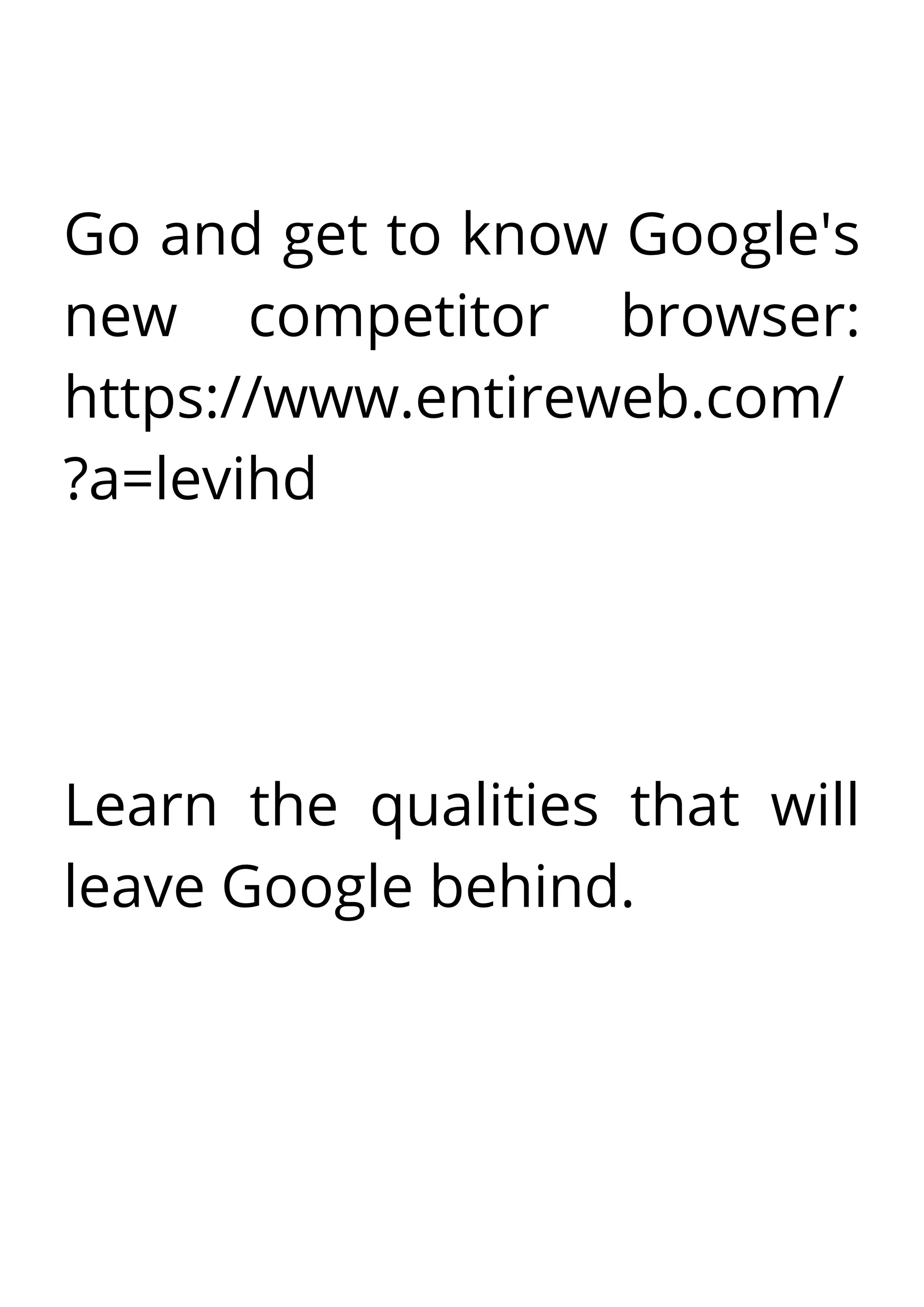 Go and get to know Google's new competitor browser: https://www.entireweb.com/?a=levihd

Learn the qualities that will leave Google behind.